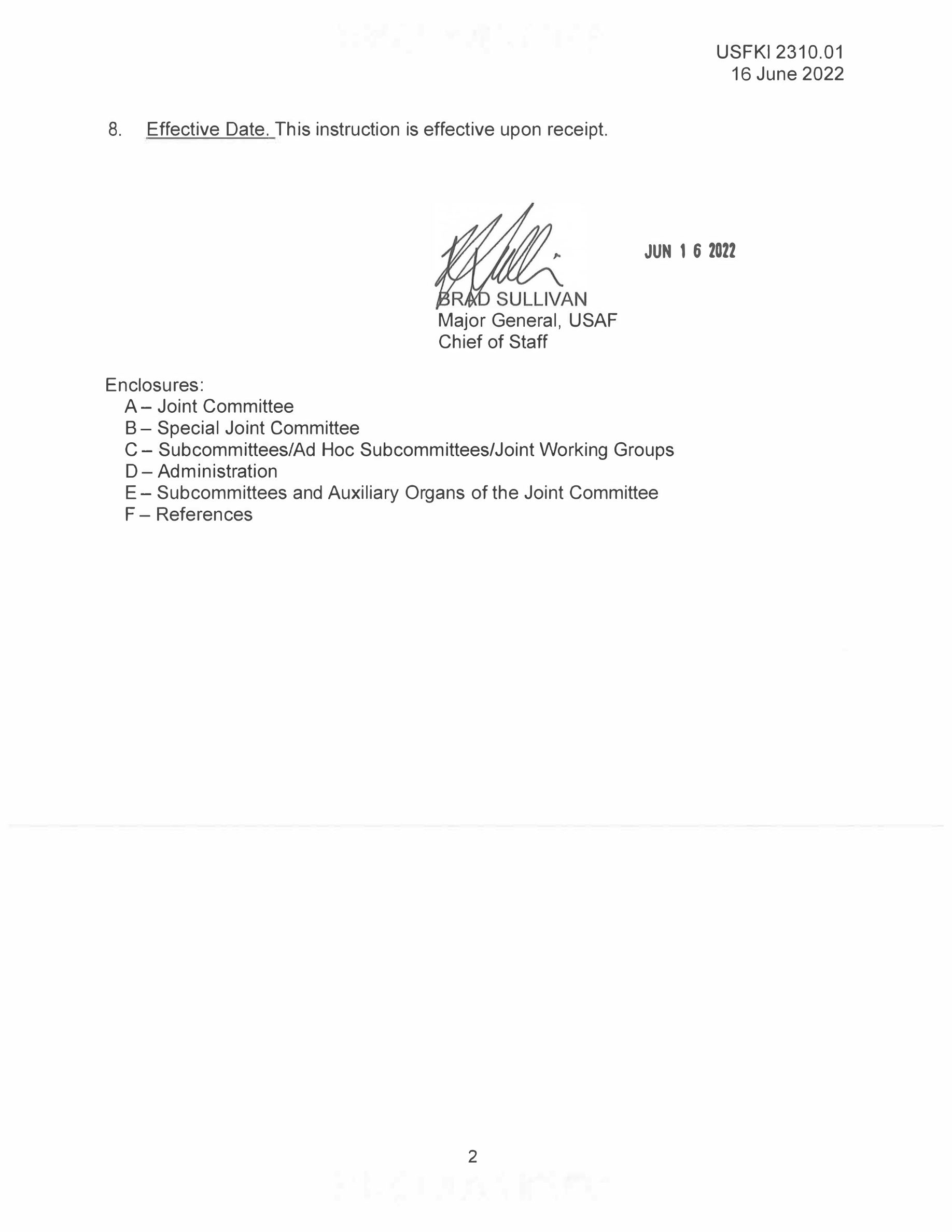 USFKI 2310.01
16 June 2022

8. Effective Date. This instruction is effective upon receipt.

JUN 1 6 2022

BRAD SULLIVAN
Major General, USAF
Chief of Staff

Enclosures:
A – Joint Committee
B – Special Joint Committee
C – Subcommittees/Ad Hoc Subcommittees/Joint Working Groups
D – Administration
E – Subcommittees and Auxiliary Organs of the Joint Committee
F – References

2